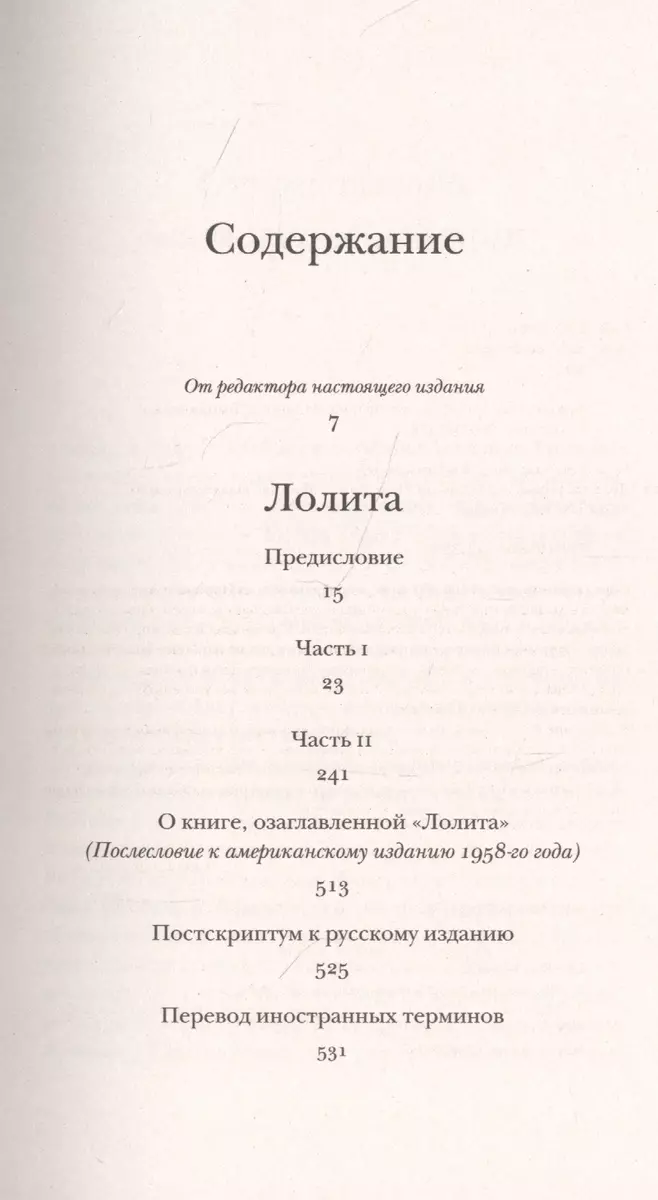 Содержание

От редактора настоящего издания

7

Лолита

Предисловие

15

Часть I

23

Часть II

241

О книге, озаглавленной «Лолита»
(Послесловие к американскому изданию 1958-го года)

513

Постскриптум к русскому изданию

525

Перевод иностранных терминов

531